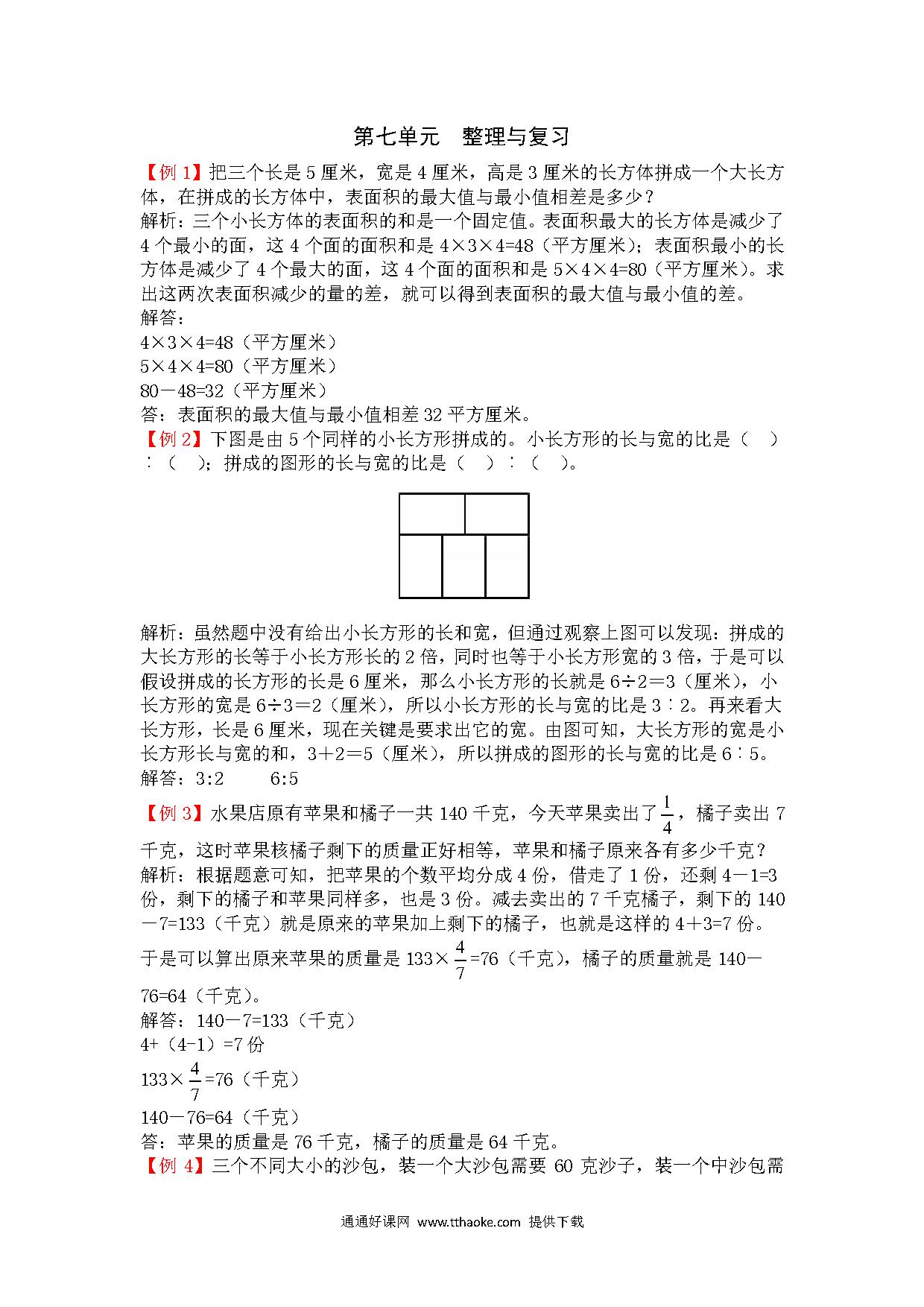 第七单元　整理与复习

【例 1】把三个长是 5 厘米，宽是 4 厘米，高是 3 厘米的长方体拼成一个大长方体，在拼成的长方体中，表面积的最大值与最小值相差是多少？
解析：三个小长方体的表面积的和是一个固定值。表面积最大的长方体是减少了 4 个最小的面，这 4 个面的面积和是 4×3×4=48（平方厘米）；表面积最小的长方体是减少了 4 个最大的面，这 4 个面的面积和是 5×4×4=80（平方厘米）。求出这两次表面积减少的量的差，就可以得到表面积的最大值与最小值的差。
解答：
4×3×4=48（平方厘米）
5×4×4=80（平方厘米）
80－48=32（平方厘米）
答：表面积的最大值与最小值相差 32 平方厘米。
【例 2】下图是由 5 个同样的小长方形拼成的。小长方形的长与宽的比是（　）∶（　）；拼成的图形的长与宽的比是（　）∶（　）。

解析：虽然题中没有给出小长方形的长和宽，但通过观察上图可以发现：拼成的大长方形的长等于小长方形长的 2 倍，同时也等于小长方形宽的 3 倍，于是可以假设拼成的长方形的长是 6 厘米，那么小长方形的长就是 6÷2＝3（厘米），小长方形的宽是 6÷3＝2（厘米），所以小长方形的长与宽的比是 3∶2。再来看大长方形，长是 6 厘米，现在关键是要求出它的宽。由图可知，大长方形的宽是小长方形长与宽的和，3＋2＝5（厘米），所以拼成的图形的长与宽的比是 6∶5。
解答：3:2　　6:5
【例 3】水果店原有苹果和橘子一共 140 千克，今天苹果卖出了$\frac{1}{4}$，橘子卖出 7 千克，这时苹果核橘子剩下的质量正好相等，苹果和橘子原来各有多少千克？
解析：根据题意可知，把苹果的个数平均分成 4 份，借走了 1 份，还剩 4－1=3 份，剩下的橘子和苹果同样多，也是 3 份。减去卖出的 7 千克橘子，剩下的 140－7=133（千克）就是原来的苹果加上剩下的橘子，也就是这样的 4＋3=7 份。于是可以算出原来苹果的质量是 133×$\frac{4}{7}$=76（千克），橘子的质量就是 140－76=64（千克）。
解答：140－7=133（千克）
4+（4-1）=7 份
133×$\frac{4}{7}$=76（千克）
140－76=64（千克）
答：苹果的质量是 76 千克，橘子的质量是 64 千克。
【例 4】三个不同大小的沙包，装一个大沙包需要 60 克沙子，装一个中沙包需

通通好课网 www.tthaoke.com 提供下载